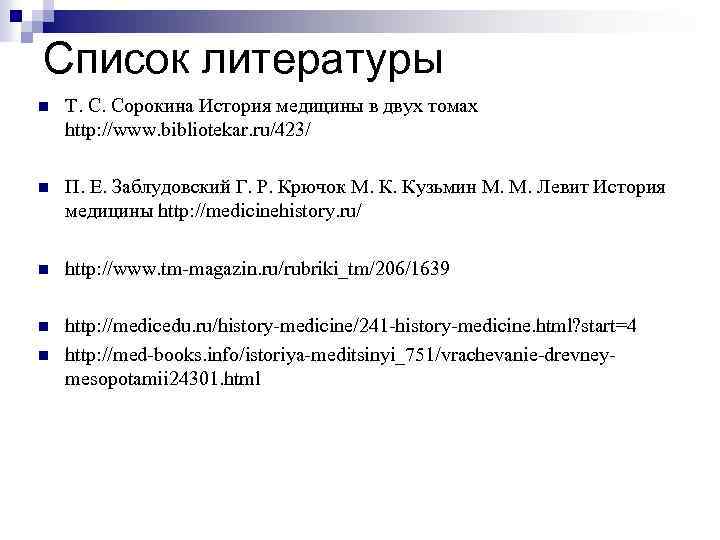 Список литературы

Т. С. Сорокина История медицины в двух томах http://www.bibliotekar.ru/423/

П. Е. Заблудовский Г. Р. Крючок М. К. Кузьмин М. М. Левит История медицины http://medicinehistory.ru/

http://www.tm-magazin.ru/rubriki_tm/206/1639

http://medicedu.ru/history-medicine/241-history-medicine.html?start=4

http://med-books.info/istoriya-meditsinyi_751/vrachevanie-drevney-mesopotamii24301.html